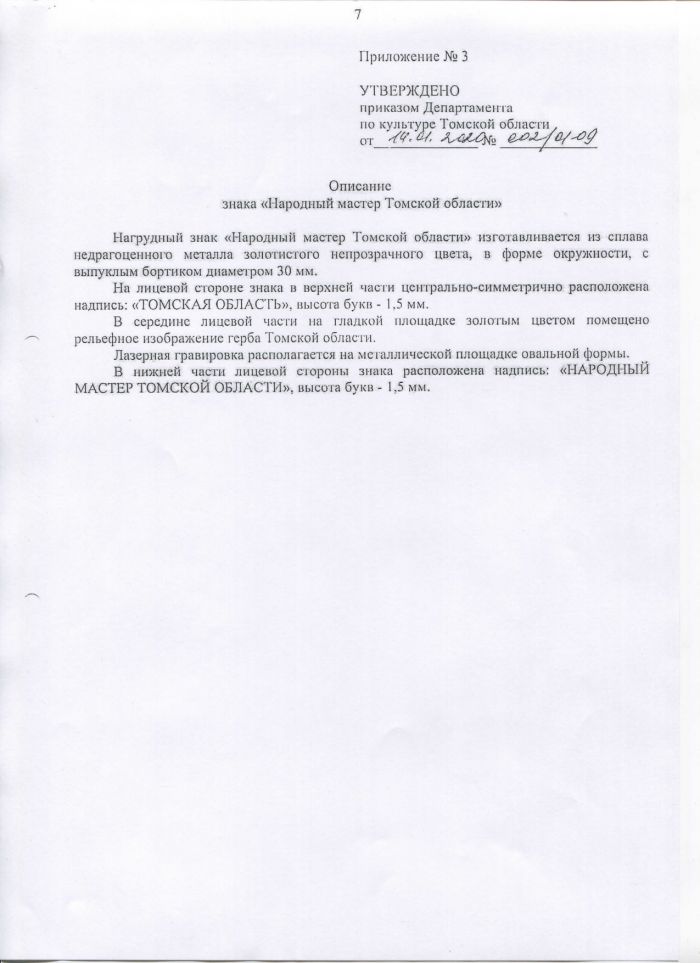 7

Приложение № 3

УТВЕРЖДЕНО
приказом Департамента
по культуре Томской области
от 14.01.2020 № 002/01-09

Описание
знака «Народный мастер Томской области»

Нагрудный знак «Народный мастер Томской области» изготавливается из сплава недрагоценного металла золотистого непрозрачного цвета, в форме окружности, с выпуклым бортиком диаметром 30 мм.

На лицевой стороне знака в верхней части центрально-симметрично расположена надпись: «ТОМСКАЯ ОБЛАСТЬ», высота букв - 1,5 мм.

В середине лицевой части на гладкой площадке золотым цветом помещено рельефное изображение герба Томской области.

Лазерная гравировка располагается на металлической площадке овальной формы.

В нижней части лицевой стороны знака расположена надпись: «НАРОДНЫЙ МАСТЕР ТОМСКОЙ ОБЛАСТИ», высота букв - 1,5 мм.